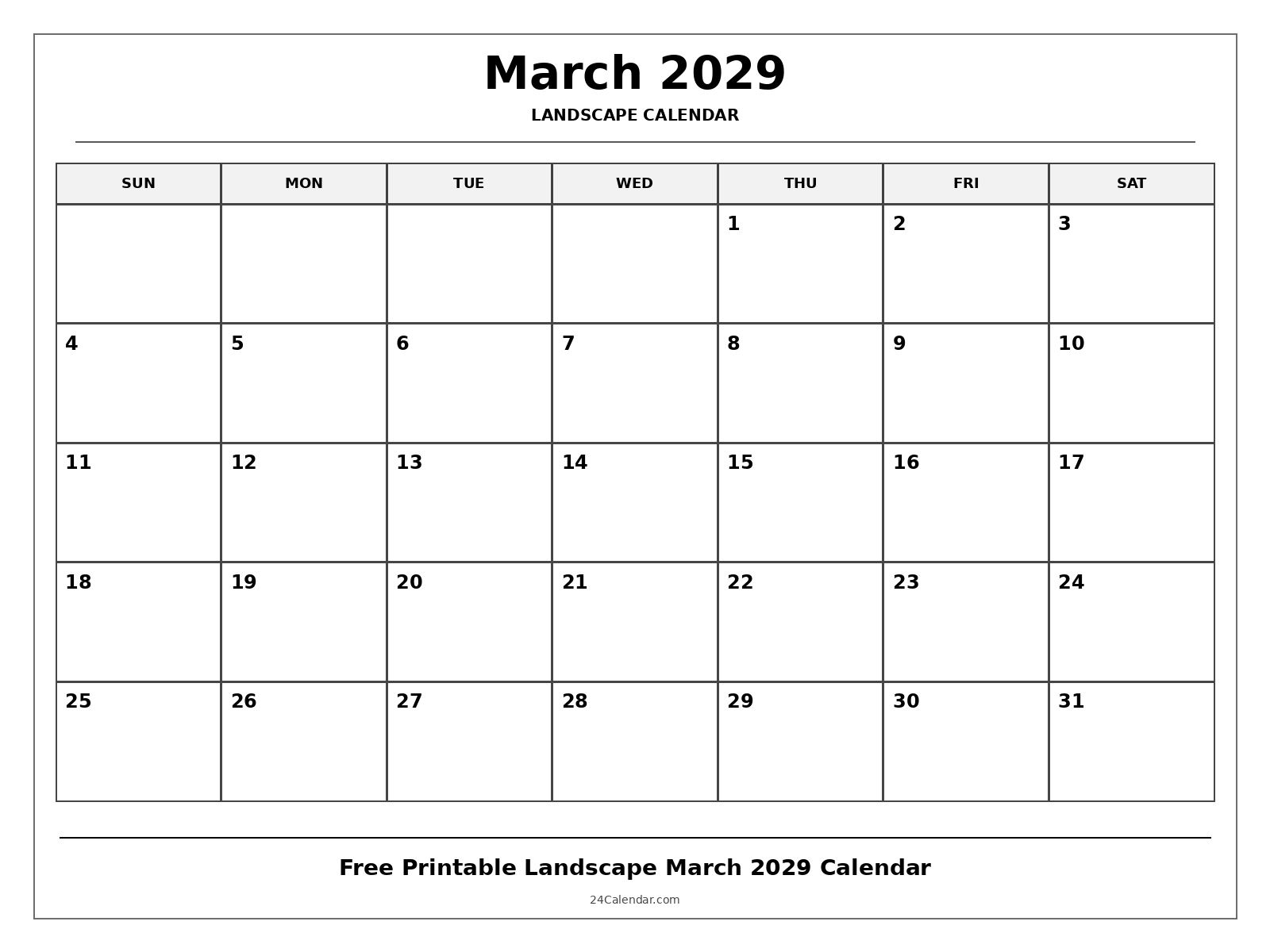 March 2029
LANDSCAPE CALENDAR

| SUN | MON | TUE | WED | THU | FRI | SAT |
|---|---|---|---|---|---|---|
| | | | | 1 | 2 | 3 |
| 4 | 5 | 6 | 7 | 8 | 9 | 10 |
| 11 | 12 | 13 | 14 | 15 | 16 | 17 |
| 18 | 19 | 20 | 21 | 22 | 23 | 24 |
| 25 | 26 | 27 | 28 | 29 | 30 | 31 |

Free Printable Landscape March 2029 Calendar
24Calendar.com